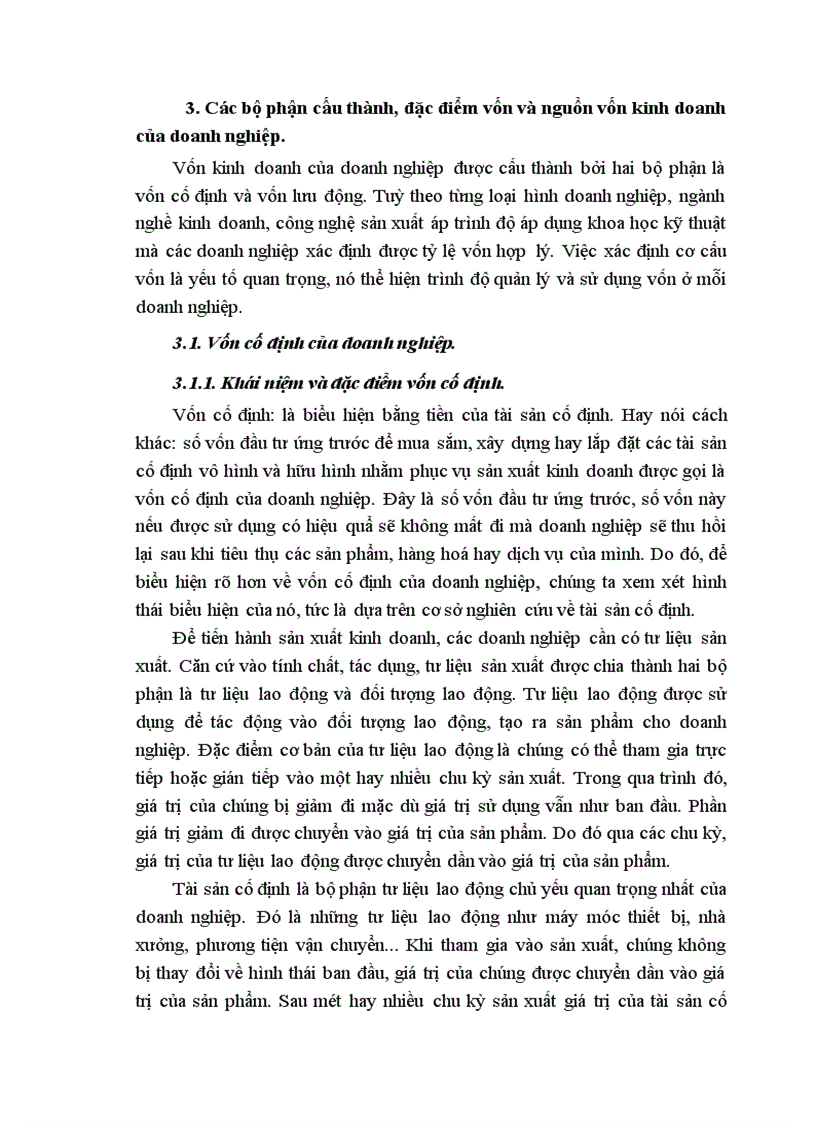 3. Các bộ phận cấu thành, đặc điểm vốn và nguồn vốn kinh doanh của doanh nghiệp.

Vốn kinh doanh của doanh nghiệp được cấu thành bởi hai bộ phận là vốn cố định và vốn lưu động. Tuỳ theo từng loại hình doanh nghiệp, ngành nghề kinh doanh, công nghệ sản xuất áp trình độ áp dụng khoa học kỹ thuật mà các doanh nghiệp xác định được tỷ lệ vốn hợp lý. Việc xác định cơ cấu vốn là yếu tố quan trọng, nó thể hiện trình độ quản lý và sử dụng vốn ở mỗi doanh nghiệp.

3.1. Vốn cố định của doanh nghiệp.

3.1.1. Khái niệm và đặc điểm vốn cố định.

Vốn cố định: là biểu hiện bằng tiền của tài sản cố định. Hay nói cách khác: số vốn đầu tư ứng trước để mua sắm, xây dựng hay lắp đặt các tài sản cố định vô hình và hữu hình nhằm phục vụ sản xuất kinh doanh được gọi là vốn cố định của doanh nghiệp. Đây là số vốn đầu tư ứng trước, số vốn này nếu được sử dụng có hiệu quả sẽ không mất đi mà doanh nghiệp sẽ thu hồi lại sau khi tiêu thụ các sản phẩm, hàng hoá hay dịch vụ của mình. Do đó, để biểu hiện rõ hơn về vốn cố định của doanh nghiệp, chúng ta xem xét hình thái biểu hiện của nó, tức là dựa trên cơ sở nghiên cứu về tài sản cố định.

Để tiến hành sản xuất kinh doanh, các doanh nghiệp cần có tư liệu sản xuất. Căn cứ vào tính chất, tác dụng, tư liệu sản xuất được chia thành hai bộ phận là tư liệu lao động và đối tượng lao động. Tư liệu lao động được sử dụng để tác động vào đối tượng lao động, tạo ra sản phẩm cho doanh nghiệp. Đặc điểm cơ bản của tư liệu lao động là chúng có thể tham gia trực tiếp hoặc gián tiếp vào một hay nhiều chu kỳ sản xuất. Trong qua trình đó, giá trị của chúng bị giảm đi mặc dù giá trị sử dụng vẫn như ban đầu. Phần giá trị giảm đi được chuyển vào giá trị của sản phẩm. Do đó qua các chu kỳ, giá trị của tư liệu lao động được chuyển dần vào giá trị của sản phẩm.

Tài sản cố định là bộ phận tư liệu lao động chủ yếu quan trọng nhất của doanh nghiệp. Đó là những tư liệu lao động như máy móc thiết bị, nhà xưởng, phương tiện vận chuyển... Khi tham gia vào sản xuất, chúng không bị thay đổi về hình thái ban đầu, giá trị của chúng được chuyển dần vào giá trị của sản phẩm. Sau mét hay nhiều chu kỳ sản xuất giá trị của tài sản cố